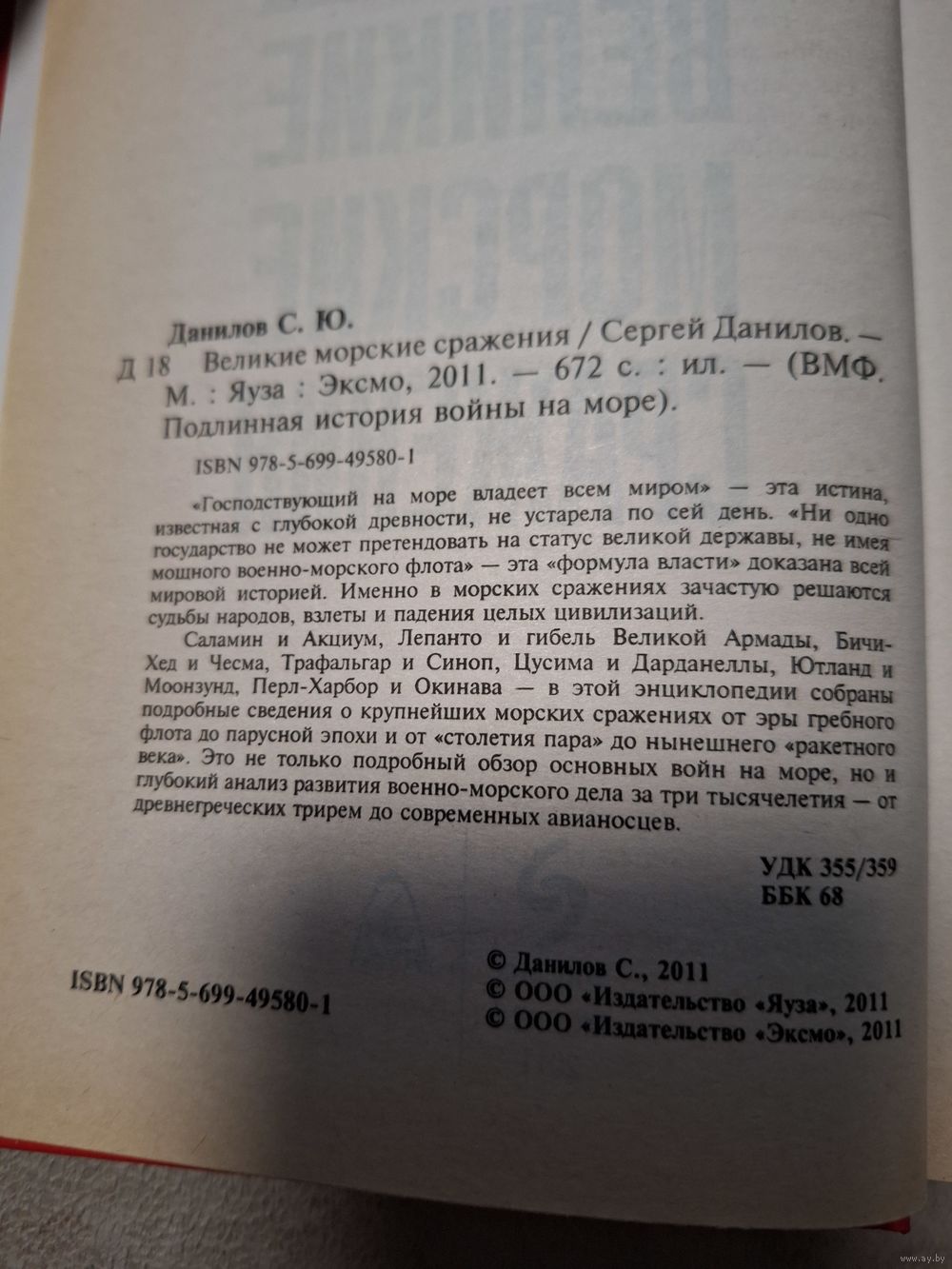 Данилов С. Ю.

Д 18 Великие морские сражения / Сергей Данилов. — М. : Яуза : Эксмо, 2011. — 672 с. : ил. — (ВМФ. Подлинная история войны на море).

ISBN 978-5-699-49580-1

«Господствующий на море владеет всем миром» — эта истина, известная с глубокой древности, не устарела по сей день. «Ни одно государство не может претендовать на статус великой державы, не имея мощного военно-морского флота» — эта «формула власти» доказана всей мировой историей. Именно в морских сражениях зачастую решаются судьбы народов, взлеты и падения целых цивилизаций.

Саламин и Акциум, Лепанто и гибель Великой Армады, Бичи-Хед и Чесма, Трафальгар и Синоп, Цусима и Дарданеллы, Ютланд и Моонзунд, Перл-Харбор и Окинава — в этой энциклопедии собраны подробные сведения о крупнейших морских сражениях от эры гребного флота до парусной эпохи и от «столетия пара» до нынешнего «ракетного века». Это не только подробный обзор основных войн на море, но и глубокий анализ развития военно-морского дела за три тысячелетия — от древнегреческих трирем до современных авианосцев.

УДК 355/359
ББК 68

ISBN 978-5-699-49580-1

© Данилов С., 2011
© ООО «Издательство «Яуза», 2011
© ООО «Издательство «Эксмо», 2011

www.ay.by